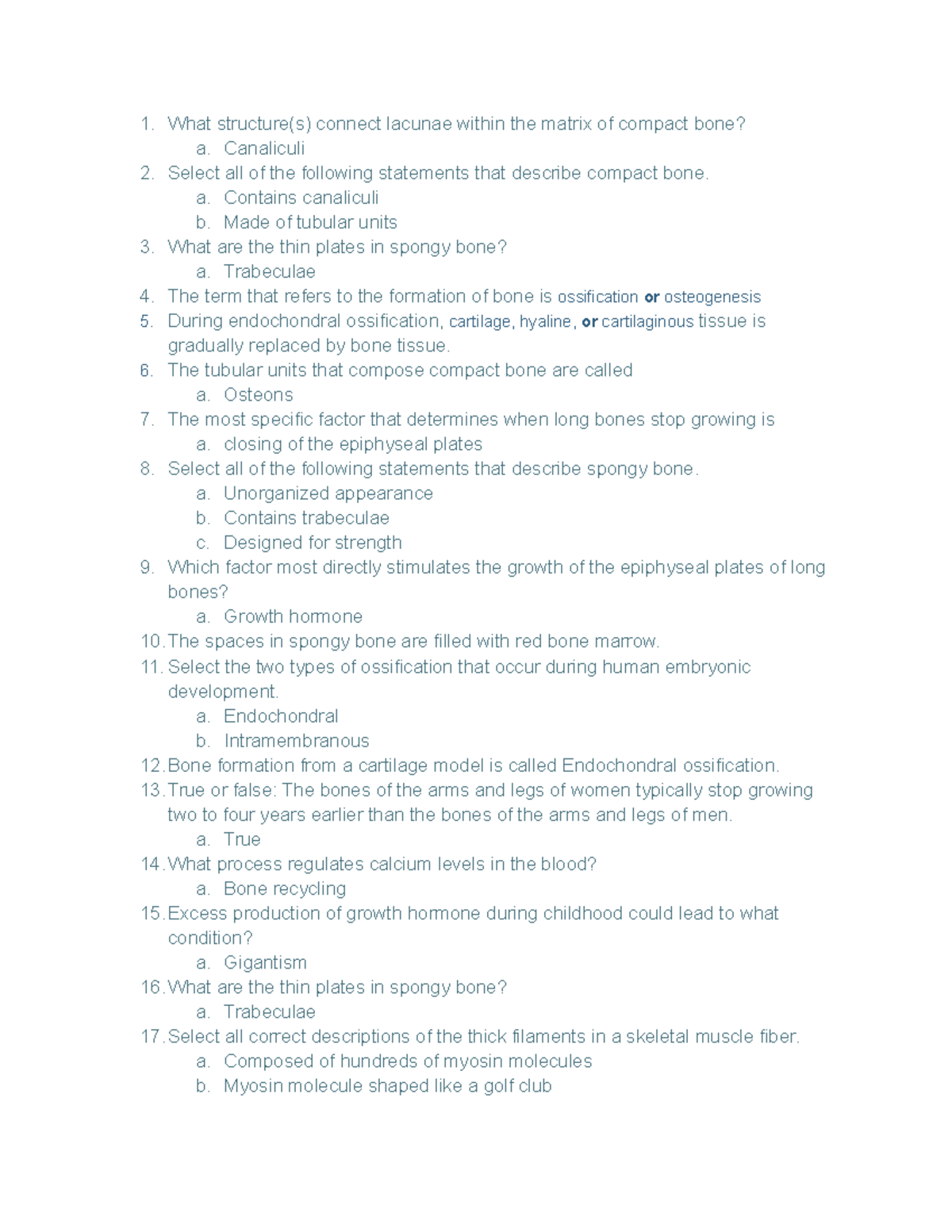 1. What structure(s) connect lacunae within the matrix of compact bone?
a. Canaliculi
2. Select all of the following statements that describe compact bone.
a. Contains canaliculi
b. Made of tubular units
3. What are the thin plates in spongy bone?
a. Trabeculae
4. The term that refers to the formation of bone is ossification or osteogenesis
5. During endochondral ossification, cartilage, hyaline, or cartilaginous tissue is gradually replaced by bone tissue.
6. The tubular units that compose compact bone are called
a. Osteons
7. The most specific factor that determines when long bones stop growing is
a. closing of the epiphyseal plates
8. Select all of the following statements that describe spongy bone.
a. Unorganized appearance
b. Contains trabeculae
c. Designed for strength
9. Which factor most directly stimulates the growth of the epiphyseal plates of long bones?
a. Growth hormone
10. The spaces in spongy bone are filled with red bone marrow.
11. Select the two types of ossification that occur during human embryonic development.
a. Endochondral
b. Intramembranous
12. Bone formation from a cartilage model is called Endochondral ossification.
13. True or false: The bones of the arms and legs of women typically stop growing two to four years earlier than the bones of the arms and legs of men.
a. True
14. What process regulates calcium levels in the blood?
a. Bone recycling
15. Excess production of growth hormone during childhood could lead to what condition?
a. Gigantism
16. What are the thin plates in spongy bone?
a. Trabeculae
17. Select all correct descriptions of the thick filaments in a skeletal muscle fiber.
a. Composed of hundreds of myosin molecules
b. Myosin molecule shaped like a golf club